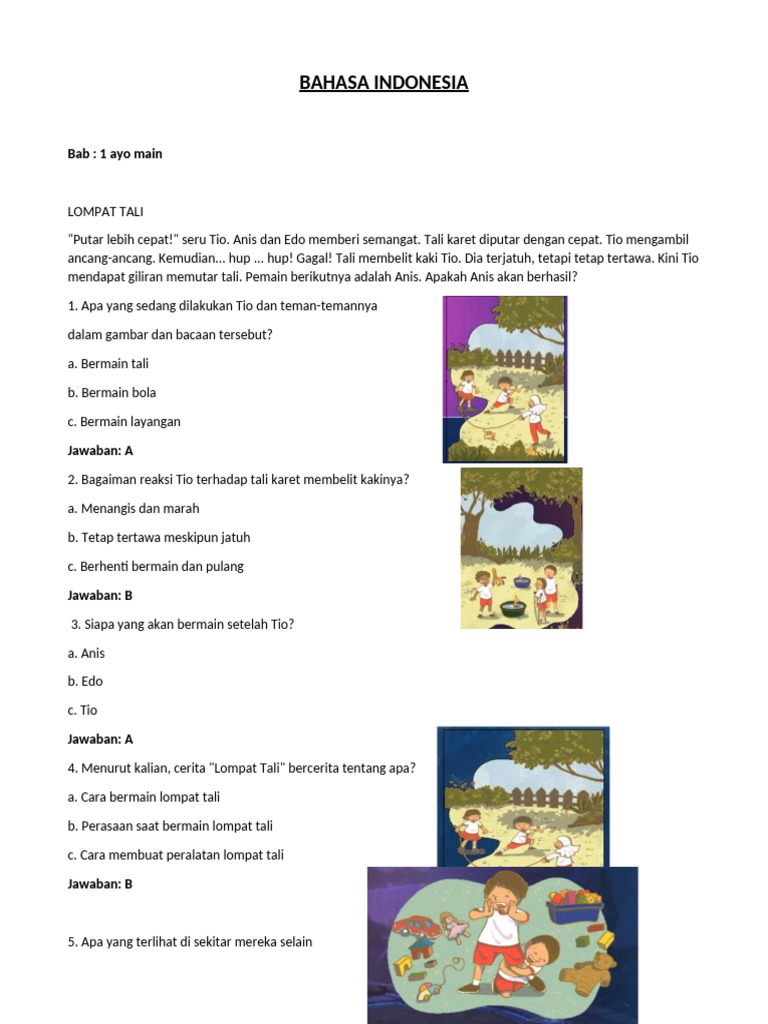 BAHASA INDONESIA

Bab : 1 ayo main

LOMPAT TALI

"Putar lebih cepat!" seru Tio. Anis dan Edo memberi semangat. Tali karet diputar dengan cepat. Tio mengambil ancang-ancang. Kemudian... hup ... hup! Gagal! Tali membelit kaki Tio. Dia terjatuh, tetapi tetap tertawa. Kini Tio mendapat giliran memutar tali. Pemain berikutnya adalah Anis. Apakah Anis akan berhasil?

1. Apa yang sedang dilakukan Tio dan teman-temannya

dalam gambar dan bacaan tersebut?

a. Bermain tali

b. Bermain bola

c. Bermain layangan

Jawaban: A

2. Bagaiman reaksi Tio terhadap tali karet membelit kakinya?

a. Menangis dan marah

b. Tetap tertawa meskipun jatuh

c. Berhenti bermain dan pulang

Jawaban: B

3. Siapa yang akan bermain setelah Tio?

a. Anis

b. Edo

c. Tio

Jawaban: A

4. Menurut kalian, cerita "Lompat Tali" bercerita tentang apa?

a. Cara bermain lompat tali

b. Perasaan saat bermain lompat tali

c. Cara membuat peralatan lompat tali

Jawaban: B

5. Apa yang terlihat di sekitar mereka selain